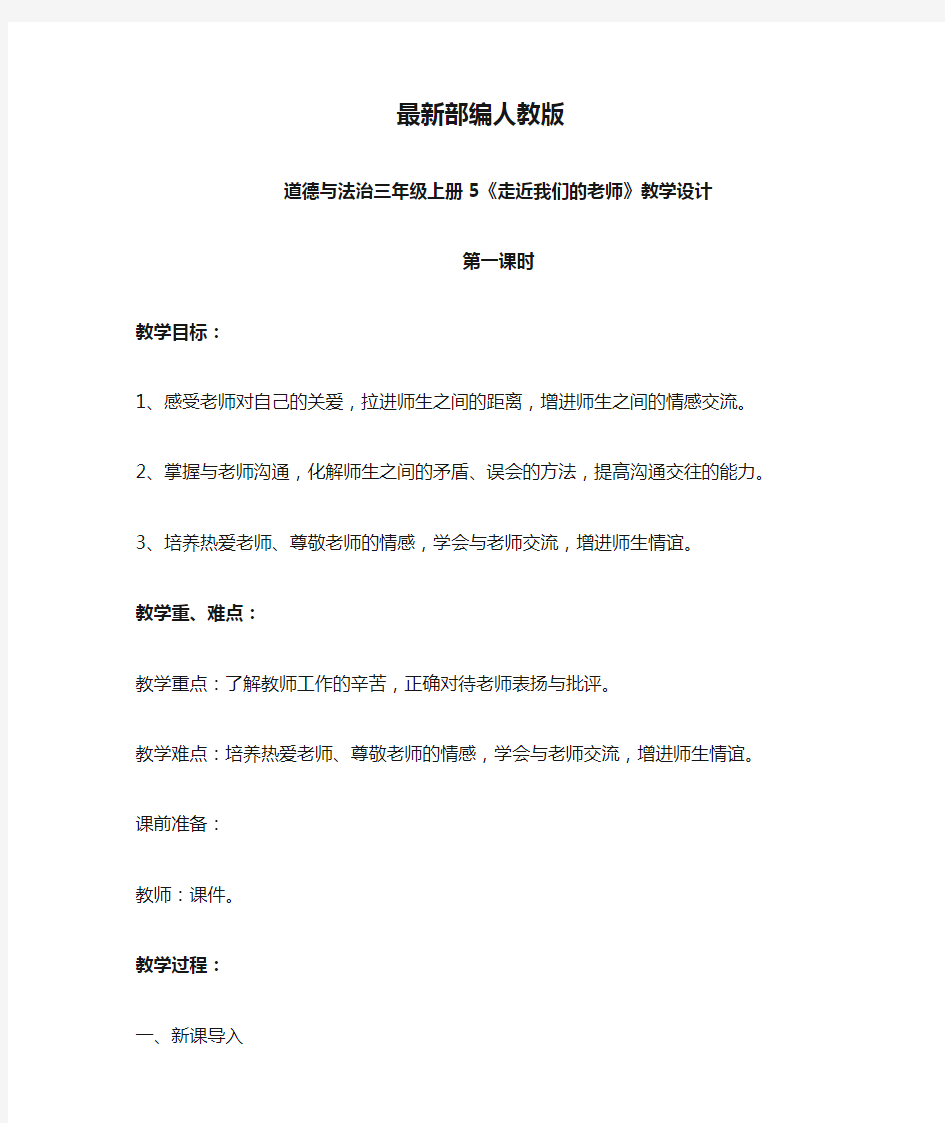 最新部编人教版

道德与法治三年级上册 5《走近我们的老师》教学设计

第一课时

教学目标：

1、感受老师对自己的关爱，拉进师生之间的距离，增进师生之间的情感交流。

2、掌握与老师沟通，化解师生之间的矛盾、误会的方法，提高沟通交往的能力。

3、培养热爱老师、尊敬老师的情感，学会与老师交流，增进师生情谊。

教学重、难点：

教学重点：了解教师工作的辛苦，正确对待老师表扬与批评。

教学难点：培养热爱老师、尊敬老师的情感，学会与老师交流，增进师生情谊。

课前准备：

教师：课件。

教学过程：

一、新课导入